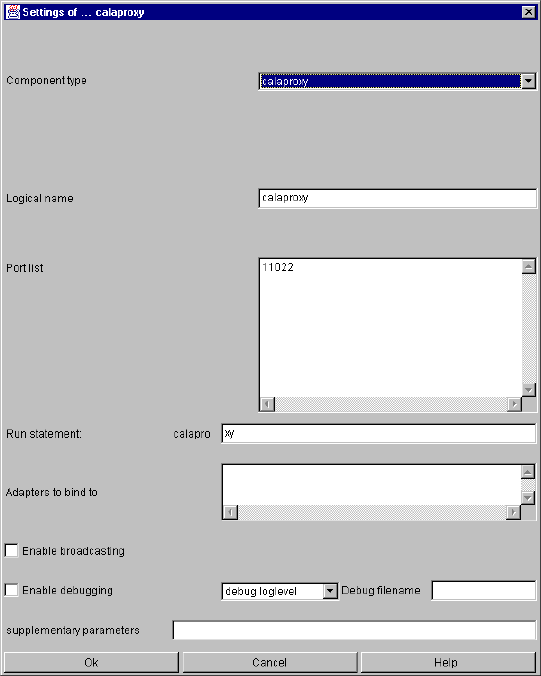 Settings of ... calaproxy

Component type calaproxy

Logical name calaproxy

Port list 11022

Run statement: calapro xy

Adapters to bind to

Enable broadcasting

Enable debugging debug loglevel Debug filename

supplementary parameters

Ok Cancel Help